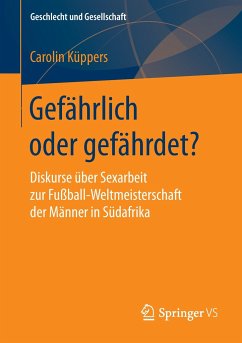 Geschlecht und Gesellschaft

Carolin Küppers

Gefährlich oder gefährdet?

Diskurse über Sexarbeit zur Fußball-Weltmeisterschaft der Männer in Südafrika

Springer VS